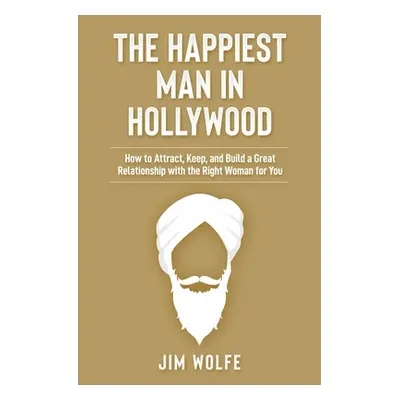 THE HAPPIEST MAN IN HOLLYWOOD

How to Attract, Keep, and Build a Great Relationship with the Right Woman for You

JIM WOLFE